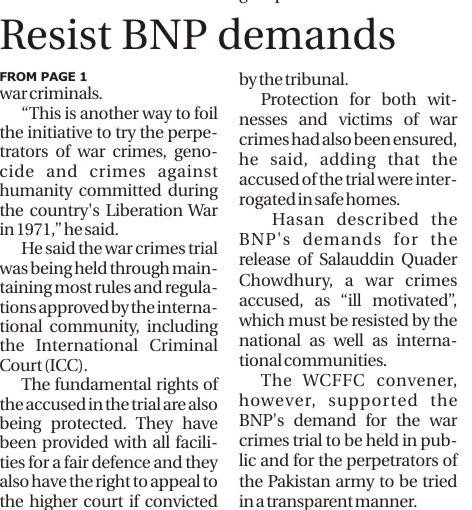 Resist BNP demands

FROM PAGE 1
war criminals.

"This is another way to foil the initiative to try the perpetrators of war crimes, genocide and crimes against humanity committed during the country's Liberation War in 1971," he said.

He said the war crimes trial was being held through maintaining most rules and regulations approved by the international community, including the International Criminal Court (ICC).

The fundamental rights of the accused in the trial are also being protected. They have been provided with all facilities for a fair defence and they also have the right to appeal to the higher court if convicted by the tribunal.

Protection for both witnesses and victims of war crimes had also been ensured, he said, adding that the accused of the trial were interrogated in safe homes.

Hasan described the BNP's demands for the release of Salauddin Quader Chowdhury, a war crimes accused, as "ill motivated", which must be resisted by the national as well as international communities.

The WCFFC convener, however, supported the BNP's demand for the war crimes trial to be held in public and for the perpetrators of the Pakistan army to be tried in a transparent manner.